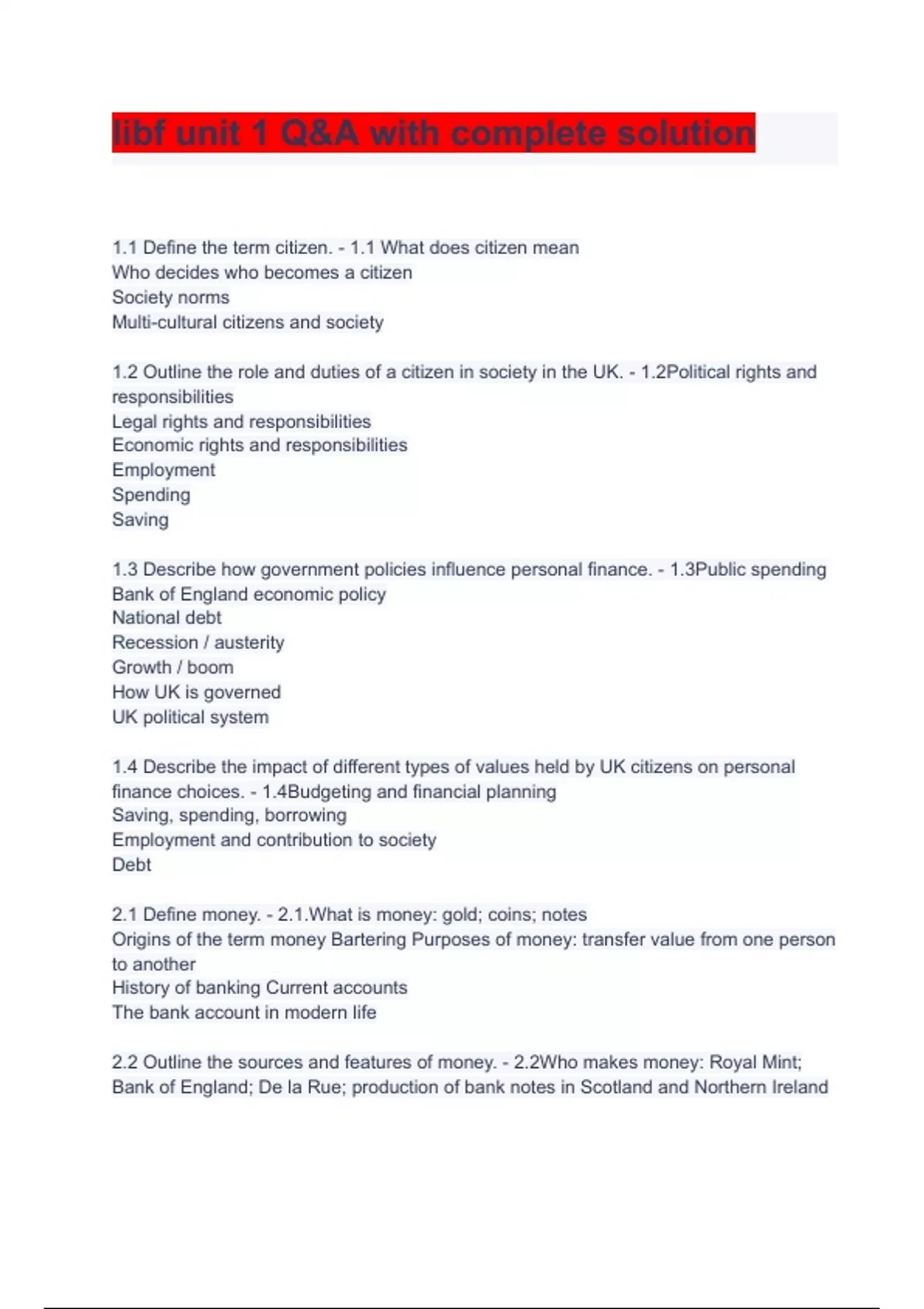 libf unit 1 Q&A with complete solution

1.1 Define the term citizen. - 1.1 What does citizen mean
Who decides who becomes a citizen
Society norms
Multi-cultural citizens and society

1.2 Outline the role and duties of a citizen in society in the UK. - 1.2Political rights and responsibilities
Legal rights and responsibilities
Economic rights and responsibilities
Employment
Spending
Saving

1.3 Describe how government policies influence personal finance. - 1.3Public spending
Bank of England economic policy
National debt
Recession / austerity
Growth / boom
How UK is governed
UK political system

1.4 Describe the impact of different types of values held by UK citizens on personal finance choices. - 1.4Budgeting and financial planning
Saving, spending, borrowing
Employment and contribution to society
Debt

2.1 Define money. - 2.1.What is money: gold; coins; notes
Origins of the term money Bartering Purposes of money: transfer value from one person to another
History of banking Current accounts
The bank account in modern life

2.2 Outline the sources and features of money. - 2.2Who makes money: Royal Mint; Bank of England; De la Rue; production of bank notes in Scotland and Northern Ireland